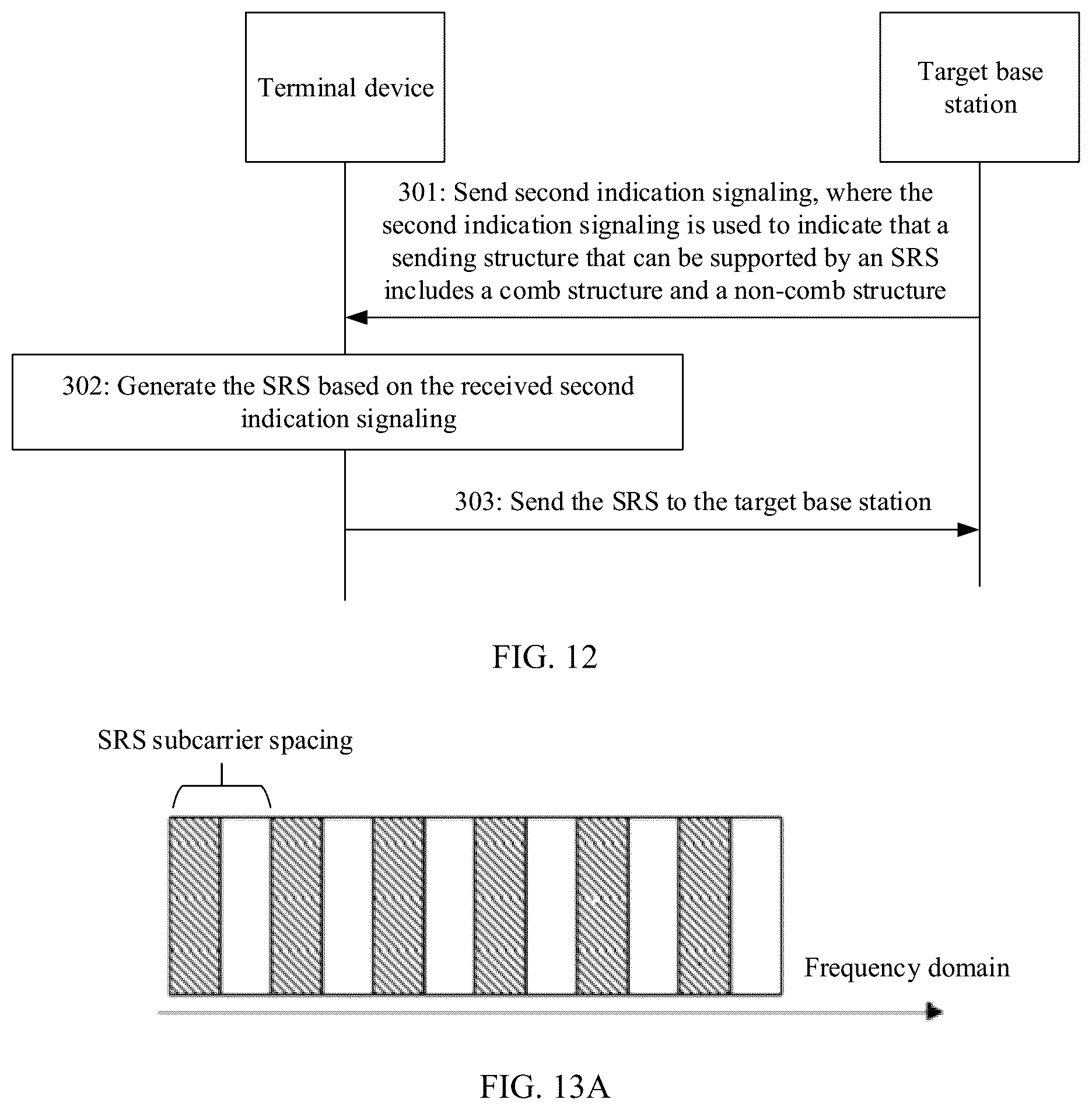 Terminal device

Target base station

301: Send second indication signaling, where the second indication signaling is used to indicate that a sending structure that can be supported by an SRS includes a comb structure and a non-comb structure

302: Generate the SRS based on the received second indication signaling

303: Send the SRS to the target base station

FIG. 12

SRS subcarrier spacing

Frequency domain

FIG. 13A